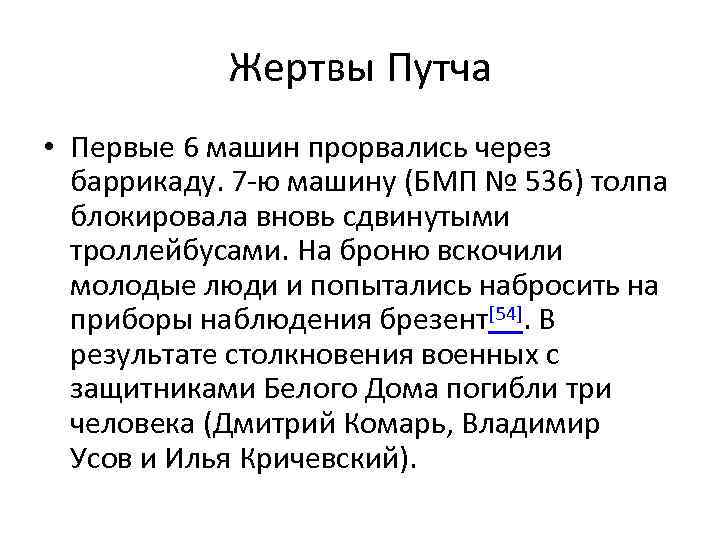 Жертвы Путча

• Первые 6 машин прорвались через баррикаду. 7-ю машину (БМП № 536) толпа блокировала вновь сдвинутыми троллейбусами. На броню вскочили молодые люди и попытались набросить на приборы наблюдения брезент$^{[54]}$. В результате столкновения военных с защитниками Белого Дома погибли три человека (Дмитрий Комарь, Владимир Усов и Илья Кричевский).